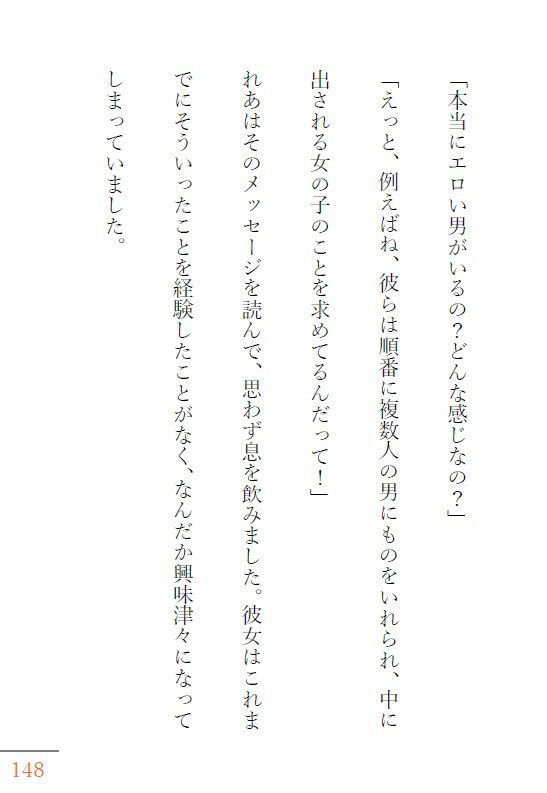 「本当にエロい男がいるの？どんな感じなの？」

「えっと、例えばね、彼らは順番に複数人の男にものをいれられ、中に出される女の子のことを求めてるんだって！」

れあはそのメッセージを読んで、思わず息を飲みました。彼女はこれまでにそういったことを経験したことがなく、なんだか興味津々になってしまっていました。

148